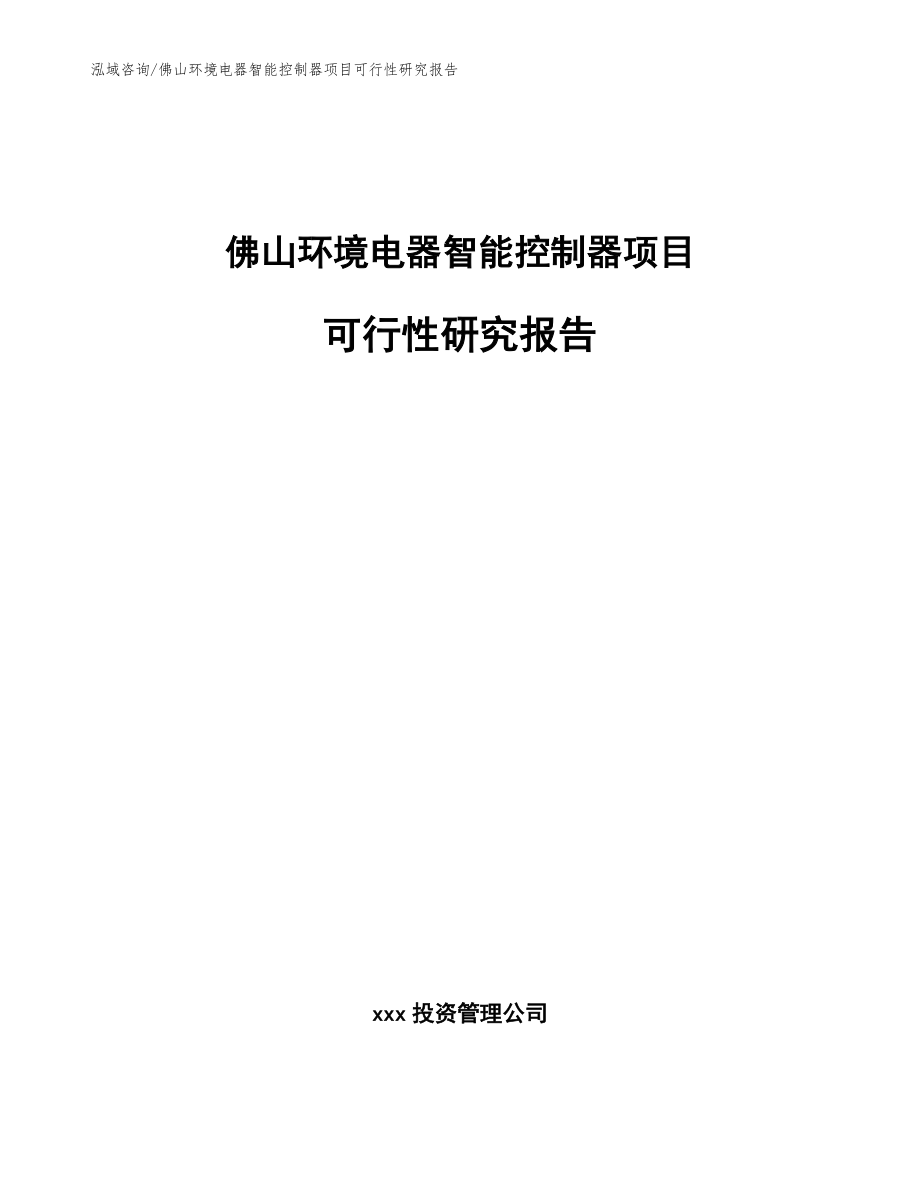 泓域咨询/佛山环境电器智能控制器项目可行性研究报告

佛山环境电器智能控制器项目

可行性研究报告

xxx 投资管理公司